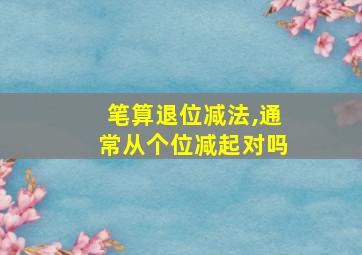 笔算退位减法,通常从个位减起对吗